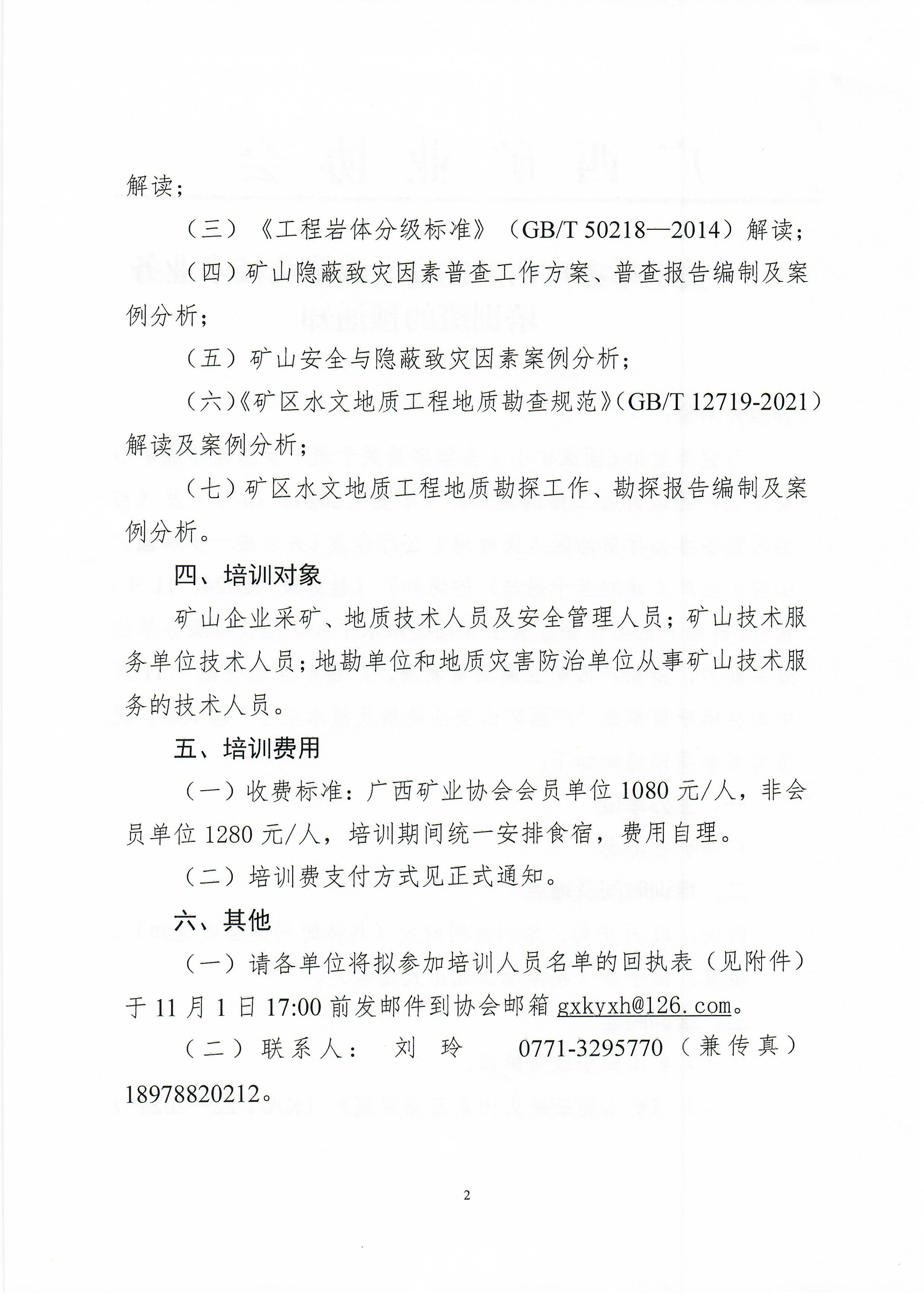 解读；

（三）《工程岩体分级标准》（GB/T 50218—2014）解读；

（四）矿山隐蔽致灾因素普查工作方案、普查报告编制及案例分析；

（五）矿山安全与隐蔽致灾因素案例分析；

（六）《矿区水文地质工程地质勘查规范》（GB/T 12719-2021）解读及案例分析；

（七）矿区水文地质工程地质勘探工作、勘探报告编制及案例分析。

四、培训对象

矿山企业采矿、地质技术人员及安全管理人员；矿山技术服务单位技术人员；地勘单位和地质灾害防治单位从事矿山技术服务的技术人员。

五、培训费用

（一）收费标准：广西矿业协会会员单位 1080 元/人，非会员单位 1280 元/人，培训期间统一安排食宿，费用自理。

（二）培训费支付方式见正式通知。

六、其他

（一）请各单位将拟参加培训人员名单的回执表（见附件）于 11 月 1 日 17:00 前发邮件到协会邮箱 gxkyxh@126.com。

（二）联系人： 刘 玲 0771-3295770（兼传真）18978820212。

2